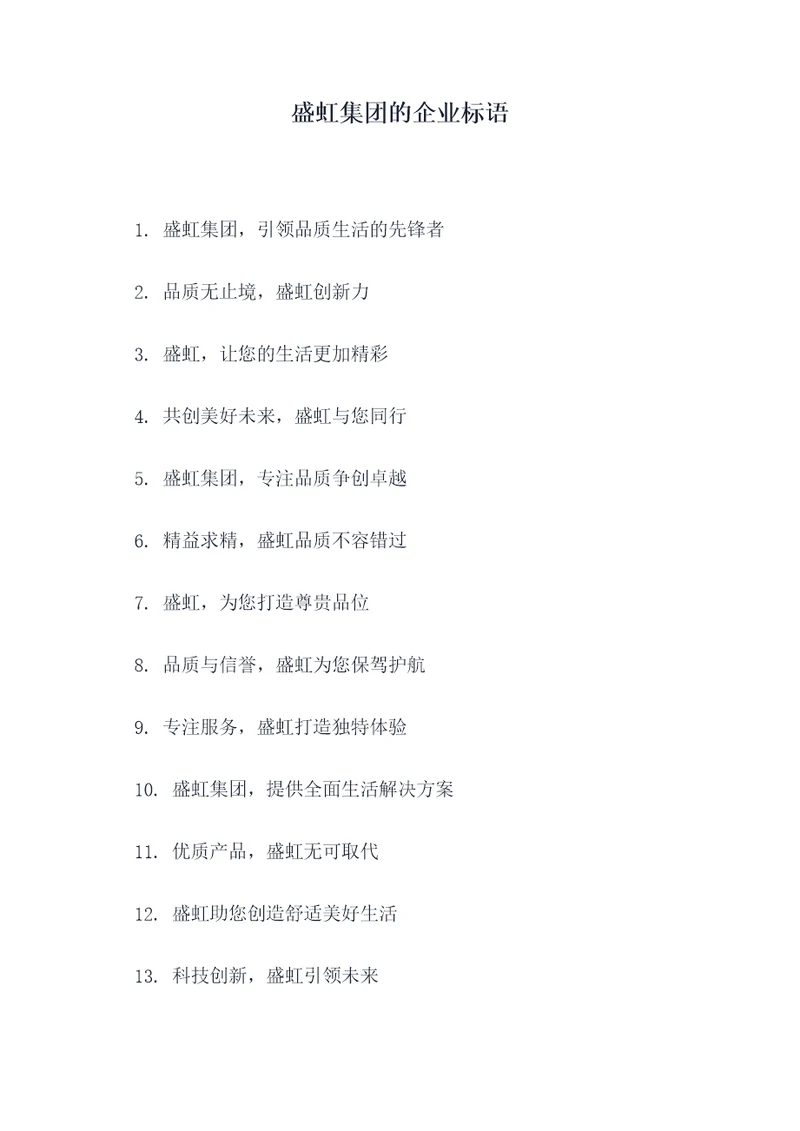 盛虹集团的企业标语

1. 盛虹集团，引领品质生活的先锋者

2. 品质无止境，盛虹创新力

3. 盛虹，让您的生活更加精彩

4. 共创美好未来，盛虹与您同行

5. 盛虹集团，专注品质争创卓越

6. 精益求精，盛虹品质不容错过

7. 盛虹，为您打造尊贵品位

8. 品质与信誉，盛虹为您保驾护航

9. 专注服务，盛虹打造独特体验

10. 盛虹集团，提供全面生活解决方案

11. 优质产品，盛虹无可取代

12. 盛虹助您创造舒适美好生活

13. 科技创新，盛虹引领未来